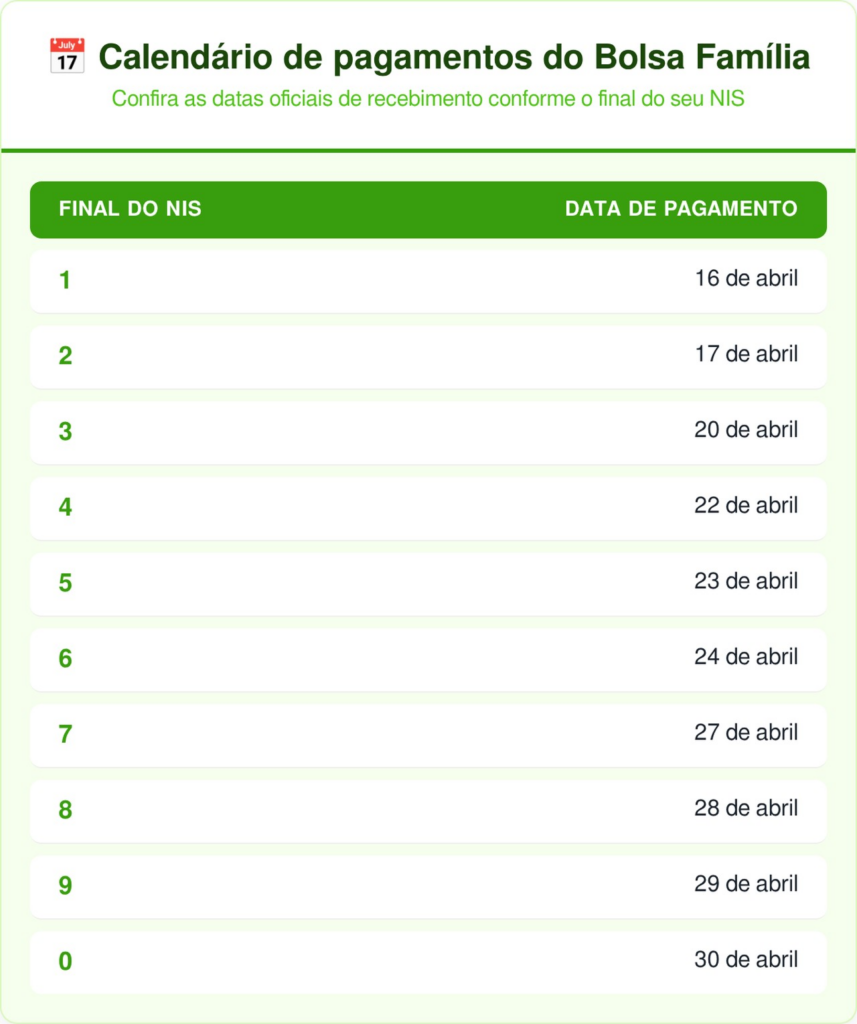 July 17 Calendário de pagamentos do Bolsa Família

Confira as datas oficiais de recebimento conforme o final do seu NIS

| FINAL DO NIS | DATA DE PAGAMENTO |
|---|---|
| 1 | 16 de abril |
| 2 | 17 de abril |
| 3 | 20 de abril |
| 4 | 22 de abril |
| 5 | 23 de abril |
| 6 | 24 de abril |
| 7 | 27 de abril |
| 8 | 28 de abril |
| 9 | 29 de abril |
| 0 | 30 de abril |